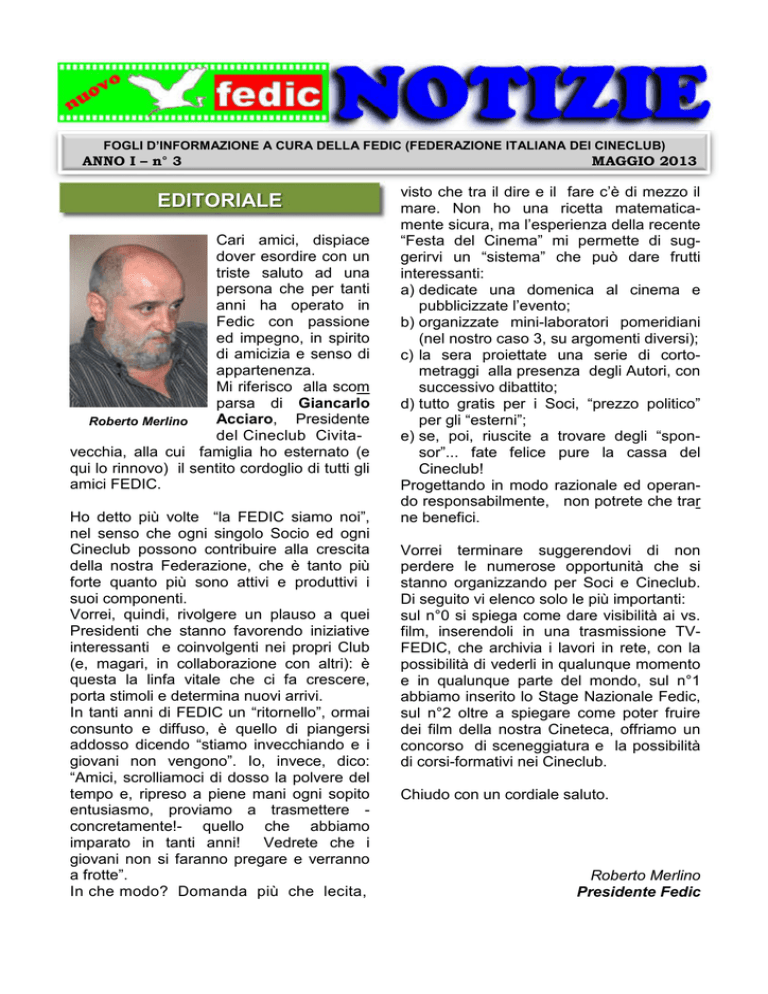 nuovo fedic NOTIZIE

FOGLI D'INFORMAZIONE A CURA DELLA FEDIC (FEDERAZIONE ITALIANA DEI CINECLUB)
ANNO I – n° 3
MAGGIO 2013

EDITORIALE

Roberto Merlino

Cari amici, dispiace dover esordire con un triste saluto ad una persona che per tanti anni ha operato in Fedic con passione ed impegno, in spirito di amicizia e senso di appartenenza.
Mi riferisco alla scomparsa di Giancarlo Acciaro, Presidente del Cineclub Civitavecchia, alla cui famiglia ho esternato (e qui lo rinnovo) il sentito cordoglio di tutti gli amici FEDIC.

Ho detto più volte "la FEDIC siamo noi", nel senso che ogni singolo Socio ed ogni Cineclub possono contribuire alla crescita della nostra Federazione, che è tanto più forte quanto più sono attivi e produttivi i suoi componenti.
Vorrei, quindi, rivolgere un plauso a quei Presidenti che stanno favorendo iniziative interessanti e coinvolgenti nei propri Club (e, magari, in collaborazione con altri): è questa la linfa vitale che ci fa crescere, porta stimoli e determina nuovi arrivi.
In tanti anni di FEDIC un "ritornello", ormai consunto e diffuso, è quello di piangersi addosso dicendo "stiamo invecchiando e i giovani non vengono". Io, invece, dico: "Amici, scrolliamoci di dosso la polvere del tempo e, ripreso a piene mani ogni sopito entusiasmo, proviamo a trasmettere - concretamente!- quello che abbiamo imparato in tanti anni! Vedrete che i giovani non si faranno pregare e verranno a frotte".
In che modo? Domanda più che lecita, visto che tra il dire e il fare c'è di mezzo il mare. Non ho una ricetta matematicamente sicura, ma l'esperienza della recente "Festa del Cinema" mi permette di suggerirvi un "sistema" che può dare frutti interessanti:
a) dedicate una domenica al cinema e pubblicizzate l'evento;
b) organizzate mini-laboratori pomeridiani (nel nostro caso 3, su argomenti diversi);
c) la sera proiettate una serie di cortometraggi alla presenza degli Autori, con successivo dibattito;
d) tutto gratis per i Soci, "prezzo politico" per gli "esterni";
e) se, poi, riuscite a trovare degli "sponsor"... fate felice pure la cassa del Cineclub!
Progettando in modo razionale ed operando responsabilmente, non potrete che trarne benefici.

Vorrei terminare suggerendovi di non perdere le numerose opportunità che si stanno organizzando per Soci e Cineclub. Di seguito vi elenco solo le più importanti:
sul n°0 si spiega come dare visibilità ai vs. film, inserendoli in una trasmissione TV-FEDIC, che archivia i lavori in rete, con la possibilità di vederli in qualunque momento e in qualunque parte del mondo, sul n°1 abbiamo inserito lo Stage Nazionale Fedic, sul n°2 oltre a spiegare come poter fruire dei film della nostra Cineteca, offriamo un concorso di sceneggiatura e la possibilità di corsi-formativi nei Cineclub.

Chiudo con un cordiale saluto.

Roberto Merlino
Presidente Fedic